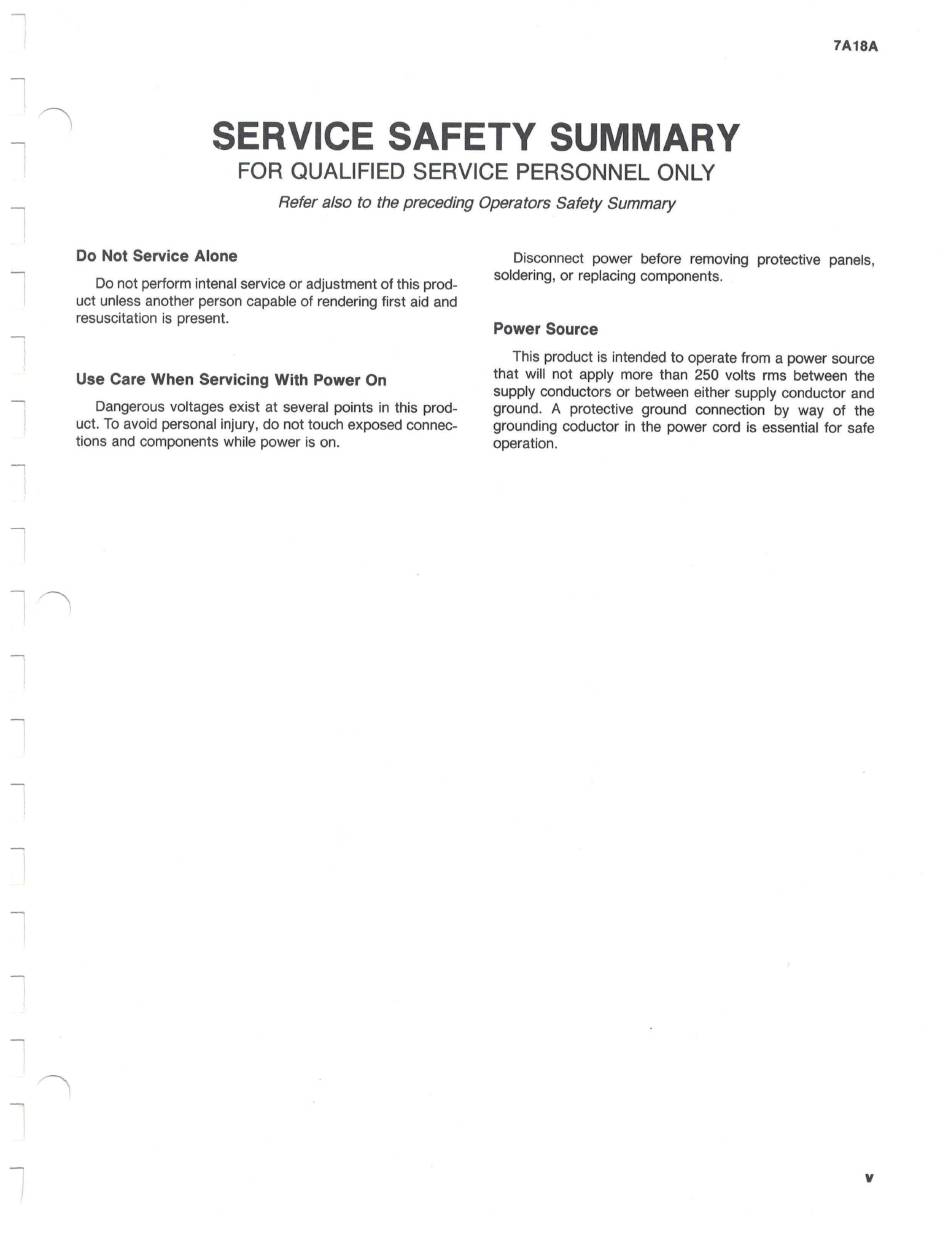 7A18A

SERVICE SAFETY SUMMARY
FOR QUALIFIED SERVICE PERSONNEL ONLY

Refer also to the preceding Operators Safety Summary

Do Not Service Alone

Do not perform intenal service or adjustment of this product unless another person capable of rendering first aid and resuscitation is present.

Use Care When Servicing With Power On

Dangerous voltages exist at several points in this product. To avoid personal injury, do not touch exposed connections and components while power is on.

Disconnect power before removing protective panels, soldering, or replacing components.

Power Source

This product is intended to operate from a power source that will not apply more than 250 volts rms between the supply conductors or between either supply conductor and ground. A protective ground connection by way of the grounding coductor in the power cord is essential for safe operation.

v